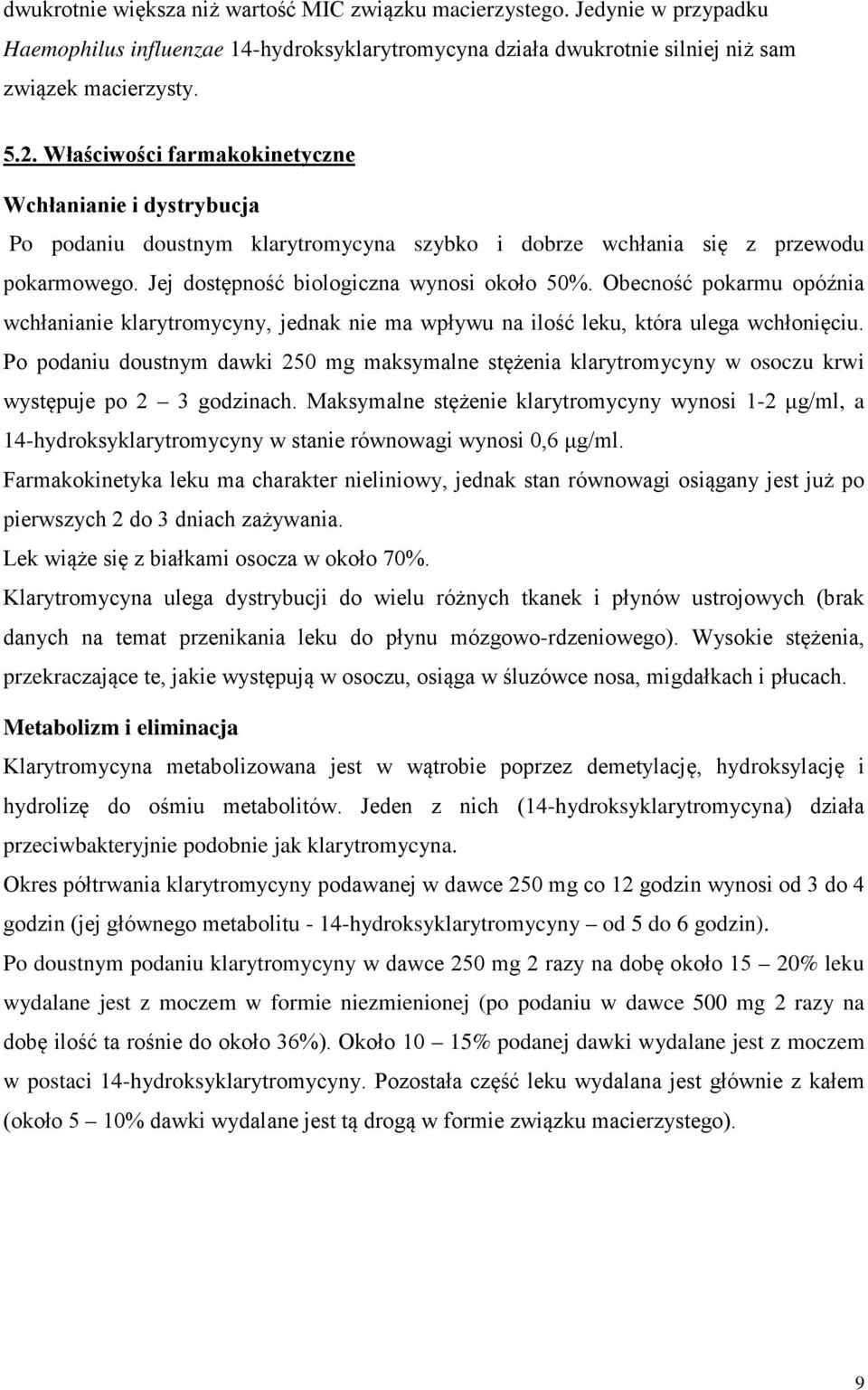 dwukrotnie większa niż wartość MIC związku macierzystego. Jedynie w przypadku Haemophilus influenzae 14-hydroksyklarytromycyna działa dwukrotnie silniej niż sam związek macierzysty.

5.2. Właściwości farmakokinetyczne

Wchłanianie i dystrybucja

Po podaniu doustnym klarytromycyna szybko i dobrze wchłania się z przewodu pokarmowego. Jej dostępność biologiczna wynosi około 50%. Obecność pokarmu opóźnia wchłanianie klarytromycyny, jednak nie ma wpływu na ilość leku, która ulega wchłonięciu. Po podaniu doustnym dawki 250 mg maksymalne stężenia klarytromycyny w osoczu krwi występuje po 2 – 3 godzinach. Maksymalne stężenie klarytromycyny wynosi 1-2 μg/ml, a 14-hydroksyklarytromycyny w stanie równowagi wynosi 0,6 μg/ml.

Farmakokinetyka leku ma charakter nieliniowy, jednak stan równowagi osiągany jest już po pierwszych 2 do 3 dniach zażywania.

Lek wiąże się z białkami osocza w około 70%.

Klarytromycyna ulega dystrybucji do wielu różnych tkanek i płynów ustrojowych (brak danych na temat przenikania leku do płynu mózgowo-rdzeniowego). Wysokie stężenia, przekraczające te, jakie występują w osoczu, osiąga w śluzówce nosa, migdałkach i płucach.

Metabolizm i eliminacja

Klarytromycyna metabolizowana jest w wątrobie poprzez demetylację, hydroksylację i hydrolizę do ośmiu metabolitów. Jeden z nich (14-hydroksyklarytromycyna) działa przeciwbakteryjnie podobnie jak klarytromycyna.

Okres półtrwania klarytromycyny podawanej w dawce 250 mg co 12 godzin wynosi od 3 do 4 godzin (jej głównego metabolitu - 14-hydroksyklarytromycyny – od 5 do 6 godzin).

Po doustnym podaniu klarytromycyny w dawce 250 mg 2 razy na dobę około 15 – 20% leku wydalane jest z moczem w formie niezmienionej (po podaniu w dawce 500 mg 2 razy na dobę ilość ta rośnie do około 36%). Około 10 – 15% podanej dawki wydalane jest z moczem w postaci 14-hydroksyklarytromycyny. Pozostała część leku wydalana jest głównie z kałem (około 5 – 10% dawki wydalane jest tą drogą w formie związku macierzystego).

9